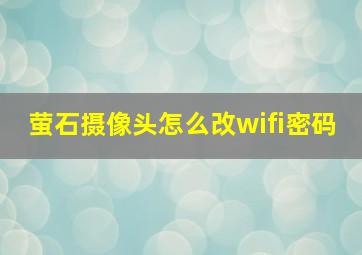 萤石摄像头怎么改wifi密码